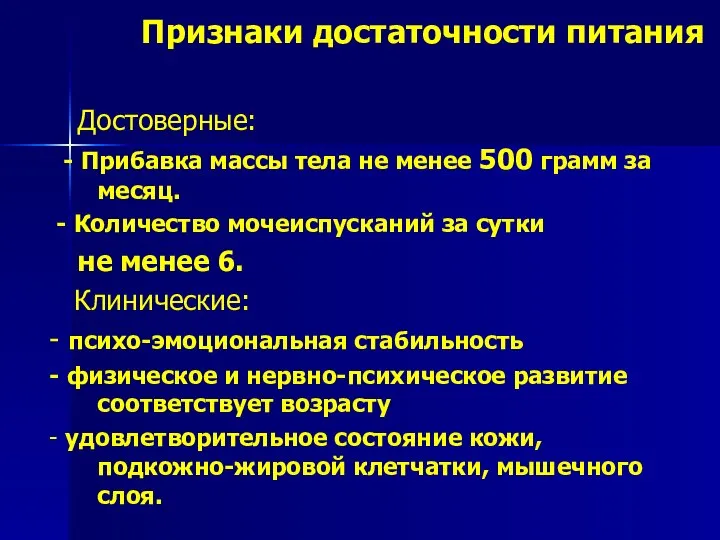 Признаки достаточности питания

Достоверные:

- Прибавка массы тела не менее 500 грамм за месяц.

- Количество мочеиспусканий за сутки не менее 6.

Клинические:

- психо-эмоциональная стабильность

- физическое и нервно-психическое развитие соответствует возрасту

- удовлетворительное состояние кожи, подкожно-жировой клетчатки, мышечного слоя.